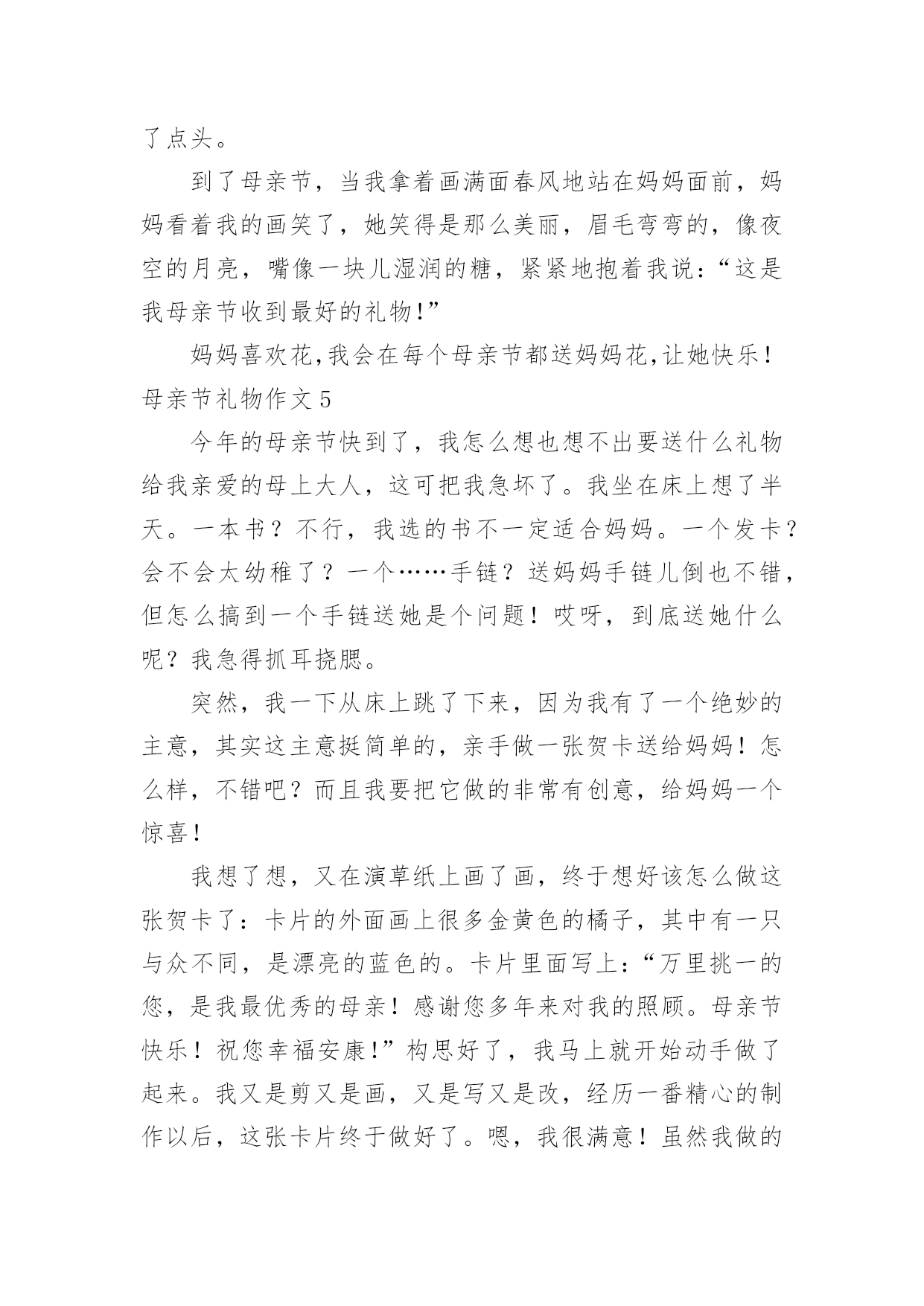 了点头。

到了母亲节，当我拿着画满面春风地站在妈妈面前，妈妈看着我的画笑了，她笑得是那么美丽，眉毛弯弯的，像夜空的月亮，嘴像一块儿湿润的糖，紧紧地抱着我说：“这是我母亲节收到最好的礼物!”

妈妈喜欢花,我会在每个母亲节都送妈妈花,让她快乐！

母亲节礼物作文 5

今年的母亲节快到了，我怎么想也想不出要送什么礼物给我亲爱的母上大人，这可把我急坏了。我坐在床上想了半天。一本书？不行，我选的书不一定适合妈妈。一个发卡？会不会太幼稚了？一个……手链？送妈妈手链儿倒也不错，但怎么搞到一个手链送她是个问题！哎呀，到底送她什么呢？我急得抓耳挠腮。

突然，我一下从床上跳了下来，因为我有了一个绝妙的主意，其实这主意挺简单的，亲手做一张贺卡送给妈妈！怎么样，不错吧？而且我要把它做的非常有创意，给妈妈一个惊喜!

我想了想，又在演草纸上画了画，终于想好该怎么做这张贺卡了：卡片的外面画上很多金黄色的橘子，其中有一只与众不同，是漂亮的蓝色的。卡片里面写上：“万里挑一的您，是我最优秀的母亲！感谢您多年来对我的照顾。母亲节快乐！祝您幸福安康!”构思好了，我马上就开始动手做了起来。我又是剪又是画，又是写又是改，经历一番精心的制作以后，这张卡片终于做好了。嗯，我很满意！虽然我做的